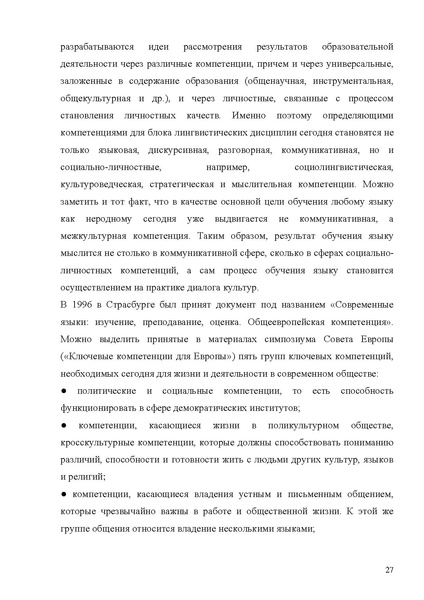 разрабатываются идеи рассмотрения результатов образовательной деятельности через различные компетенции, причем и через универсальные, заложенные в содержание образования (общенаучная, инструментальная, общекультурная и др.), и через личностные, связанные с процессом становления личностных качеств. Именно поэтому определяющими компетенциями для блока лингвистических дисциплин сегодня становятся не только языковая, дискурсивная, разговорная, коммуникативная, но и социально-личностные, например, социолингвистическая, культуроведческая, стратегическая и мыслительная компетенции. Можно заметить и тот факт, что в качестве основной цели обучения любому языку как неродному сегодня уже выдвигается не коммуникативная, а межкультурная компетенция. Таким образом, результат обучения языку мыслится не столько в коммуникативной сфере, сколько в сферах социально-личностных компетенций, а сам процесс обучения языку становится осуществлением на практике диалога культур.

В 1996 в Страсбурге был принят документ под названием «Современные языки: изучение, преподавание, оценка. Общеевропейская компетенция». Можно выделить принятые в материалах симпозиума Совета Европы («Ключевые компетенции для Европы») пять групп ключевых компетенций, необходимых сегодня для жизни и деятельности в современном обществе:

● политические и социальные компетенции, то есть способность функционировать в сфере демократических институтов;

● компетенции, касающиеся жизни в поликультурном обществе, кросскультурные компетенции, которые должны способствовать пониманию различий, способности и готовности жить с людьми других культур, языков и религий;

● компетенции, касающиеся владения устным и письменным общением, которые чрезвычайно важны в работе и общественной жизни. К этой же группе общения относится владение несколькими языками;

27